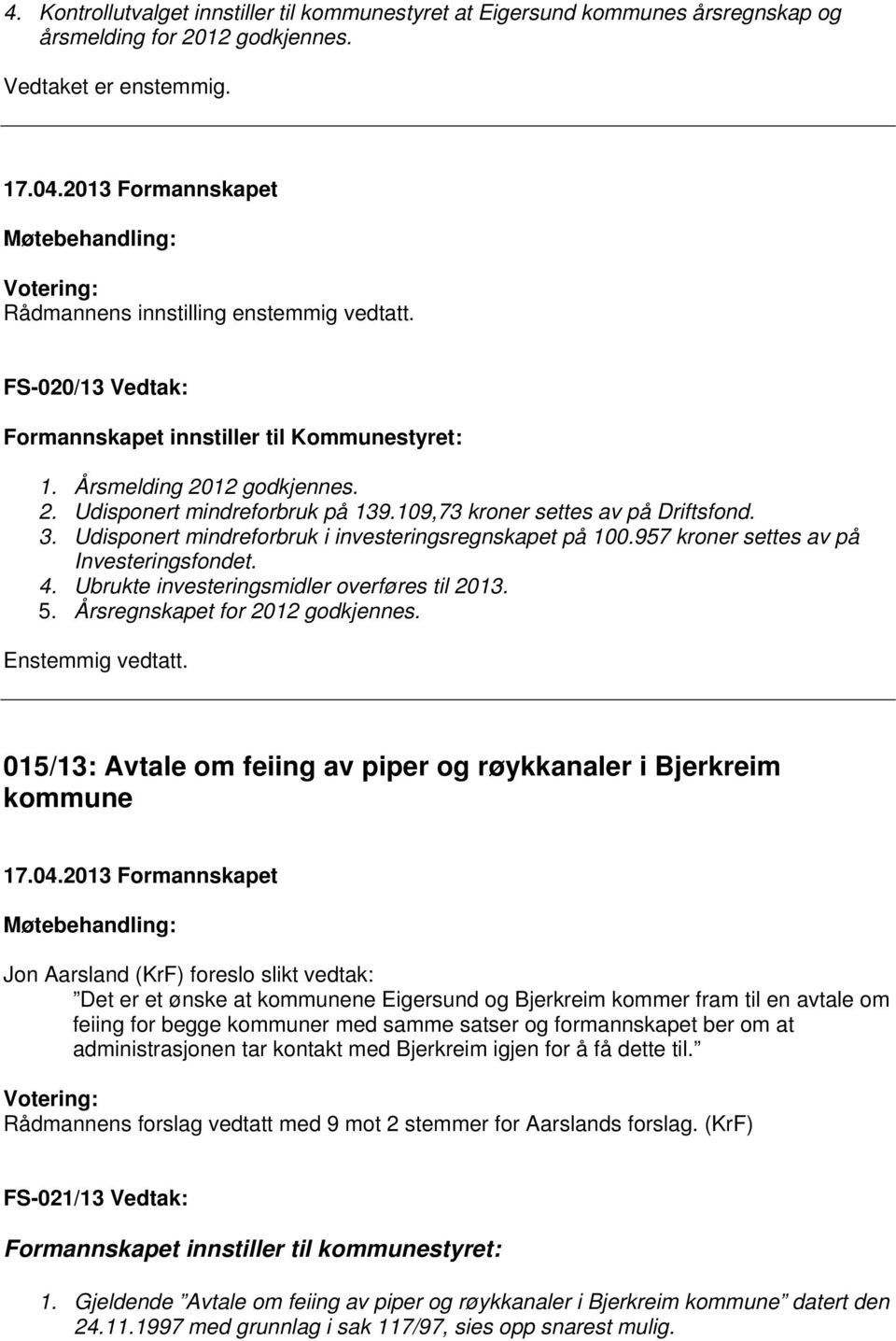 4. Kontrollutvalget innstiller til kommunestyret at Eigersund kommunes årsregnskap og årsmelding for 2012 godkjennes.

Vedtaket er enstemmig.

17.04.2013 Formannskapet

Møtebehandling:

Votering:
Rådmannens innstilling enstemmig vedtatt.

FS-020/13 Vedtak:

Formannskapet innstiller til Kommunestyret:

1. Årsmelding 2012 godkjennes.
2. Udisponert mindreforbruk på 139.109,73 kroner settes av på Driftsfond.
3. Udisponert mindreforbruk i investeringsregnskapet på 100.957 kroner settes av på Investeringsfondet.
4. Ubrukte investeringsmidler overføres til 2013.
5. Årsregnskapet for 2012 godkjennes.

Enstemmig vedtatt.

015/13: Avtale om feiing av piper og røykkanaler i Bjerkreim kommune

17.04.2013 Formannskapet

Møtebehandling:

Jon Aarsland (KrF) foreslo slikt vedtak:
”Det er et ønske at kommunene Eigersund og Bjerkreim kommer fram til en avtale om feiing for begge kommuner med samme satser og formannskapet ber om at administrasjonen tar kontakt med Bjerkreim igjen for å få dette til.”

Votering:
Rådmannens forslag vedtatt med 9 mot 2 stemmer for Aarslands forslag. (KrF)

FS-021/13 Vedtak:

Formannskapet innstiller til kommunestyret:

1. Gjeldende ”Avtale om feiing av piper og røykkanaler i Bjerkreim kommune” datert den 24.11.1997 med grunnlag i sak 117/97, sies opp snarest mulig.